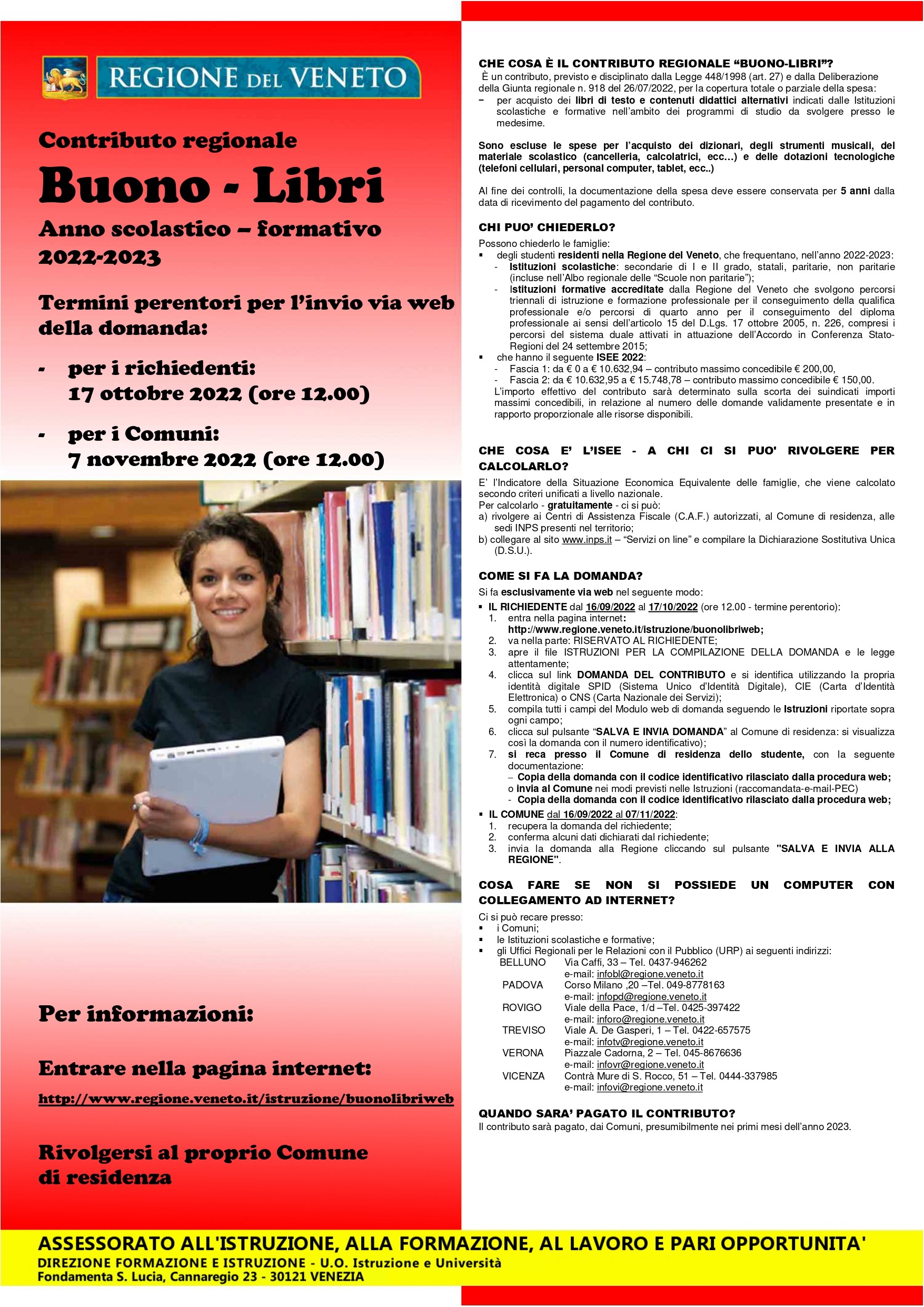 REGIONE DEL VENETO

Contributo regionale

Buono - Libri

Anno scolastico – formativo 2022-2023

Termini perentori per l'invio via web della domanda:

- per i richiedenti: 17 ottobre 2022 (ore 12.00)

- per i Comuni: 7 novembre 2022 (ore 12.00)

Per informazioni:

Entrare nella pagina internet:

http://www.regione.veneto.it/istruzione/buonolibriweb

Rivolgersi al proprio Comune di residenza

CHE COSA È IL CONTRIBUTO REGIONALE "BUONO-LIBRI"?
È un contributo, previsto e disciplinato dalla Legge 448/1998 (art. 27) e dalla Deliberazione della Giunta regionale n. 918 del 26/07/2022, per la copertura totale o parziale della spesa:
− per acquisto dei libri di testo e contenuti didattici alternativi indicati dalle Istituzioni scolastiche e formative nell'ambito dei programmi di studio da svolgere presso le medesime.

Sono escluse le spese per l'acquisto dei dizionari, degli strumenti musicali, del materiale scolastico (cancelleria, calcolatrici, ecc…) e delle dotazioni tecnologiche (telefoni cellulari, personal computer, tablet, ecc..)

Al fine dei controlli, la documentazione della spesa deve essere conservata per 5 anni dalla data di ricevimento del pagamento del contributo.

CHI PUO' CHIEDERLO?
Possono chiederlo le famiglie:
▪ degli studenti residenti nella Regione del Veneto, che frequentano, nell'anno 2022-2023:
- Istituzioni scolastiche: secondarie di I e II grado, statali, paritarie, non paritarie (incluse nell'Albo regionale delle "Scuole non paritarie");
- Istituzioni formative accreditate dalla Regione del Veneto che svolgono percorsi triennali di istruzione e formazione professionale per il conseguimento della qualifica professionale e/o percorsi di quarto anno per il conseguimento del diploma professionale ai sensi dell'articolo 15 del D.Lgs. 17 ottobre 2005, n. 226, compresi i percorsi del sistema duale attivati in attuazione dell'Accordo in Conferenza Stato-Regioni del 24 settembre 2015;
▪ che hanno il seguente ISEE 2022:
- Fascia 1: da € 0 a € 10.632,94 – contributo massimo concedibile € 200,00,
- Fascia 2: da € 10.632,95 a € 15.748,78 – contributo massimo concedibile € 150,00.
L'importo effettivo del contributo sarà determinato sulla scorta dei suindicati importi massimi concedibili, in relazione al numero delle domande validamente presentate e in rapporto proporzionale alle risorse disponibili.

CHE COSA E' L'ISEE - A CHI CI SI PUO' RIVOLGERE PER CALCOLARLO?
E' l'Indicatore della Situazione Economica Equivalente delle famiglie, che viene calcolato secondo criteri unificati a livello nazionale.
Per calcolarlo - gratuitamente - ci si può:
a) rivolgere ai Centri di Assistenza Fiscale (C.A.F.) autorizzati, al Comune di residenza, alle sedi INPS presenti nel territorio;
b) collegare al sito www.inps.it – "Servizi on line" e compilare la Dichiarazione Sostitutiva Unica (D.S.U.).

COME SI FA LA DOMANDA?
Si fa esclusivamente via web nel seguente modo:
▪ IL RICHIEDENTE dal 16/09/2022 al 17/10/2022 (ore 12.00 - termine perentorio):
1. entra nella pagina internet: http://www.regione.veneto.it/istruzione/buonolibriweb;
2. va nella parte: RISERVATO AL RICHIEDENTE;
3. apre il file ISTRUZIONI PER LA COMPILAZIONE DELLA DOMANDA e le legge attentamente;
4. clicca sul link DOMANDA DEL CONTRIBUTO e si identifica utilizzando la propria identità digitale SPID (Sistema Unico d'Identità Digitale), CIE (Carta d'Identità Elettronica) o CNS (Carta Nazionale dei Servizi);
5. compila tutti i campi del Modulo web di domanda seguendo le Istruzioni riportate sopra ogni campo;
6. clicca sul pulsante "SALVA E INVIA DOMANDA" al Comune di residenza: si visualizza così la domanda con il numero identificativo);
7. si reca presso il Comune di residenza dello studente, con la seguente documentazione:
– Copia della domanda con il codice identificativo rilasciato dalla procedura web;
o invia al Comune nei modi previsti nelle Istruzioni (raccomandata-e-mail-PEC)
- Copia della domanda con il codice identificativo rilasciato dalla procedura web;
▪ IL COMUNE dal 16/09/2022 al 07/11/2022:
1. recupera la domanda del richiedente;
2. conferma alcuni dati dichiarati dal richiedente;
3. invia la domanda alla Regione cliccando sul pulsante "SALVA E INVIA ALLA REGIONE".

COSA FARE SE NON SI POSSIEDE UN COMPUTER CON COLLEGAMENTO AD INTERNET?
Ci si può recare presso:
▪ i Comuni;
▪ le Istituzioni scolastiche e formative;
▪ gli Uffici Regionali per le Relazioni con il Pubblico (URP) ai seguenti indirizzi:
BELLUNO Via Caffi, 33 – Tel. 0437-946262 e-mail: infobl@regione.veneto.it
PADOVA Corso Milano ,20 –Tel. 049-8778163 e-mail: infopd@regione.veneto.it
ROVIGO Viale della Pace, 1/d –Tel. 0425-397422 e-mail: inforo@regione.veneto.it
TREVISO Viale A. De Gasperi, 1 – Tel. 0422-657575 e-mail: infotv@regione.veneto.it
VERONA Piazzale Cadorna, 2 – Tel. 045-8676636 e-mail: infovr@regione.veneto.it
VICENZA Contrà Mure di S. Rocco, 51 – Tel. 0444-337985 e-mail: infovi@regione.veneto.it

QUANDO SARA' PAGATO IL CONTRIBUTO?
Il contributo sarà pagato, dai Comuni, presumibilmente nei primi mesi dell'anno 2023.

ASSESSORATO ALL'ISTRUZIONE, ALLA FORMAZIONE, AL LAVORO E PARI OPPORTUNITA'
DIREZIONE FORMAZIONE E ISTRUZIONE - U.O. Istruzione e Università
Fondamenta S. Lucia, Cannaregio 23 - 30121 VENEZIA